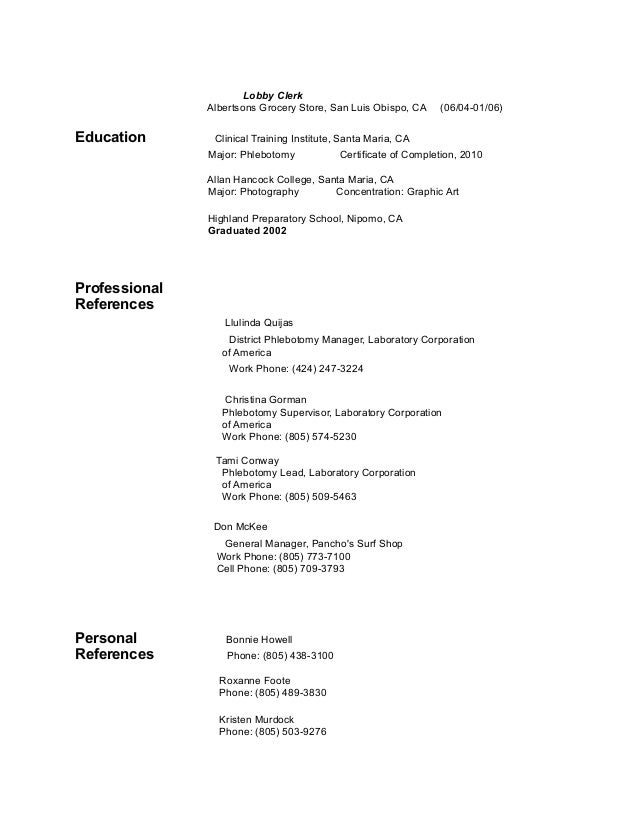 Lobby Clerk
Albertsons Grocery Store, San Luis Obispo, CA (06/04-01/06)

Education

Clinical Training Institute, Santa Maria, CA
Major: Phlebotomy Certificate of Completion, 2010

Allan Hancock College, Santa Maria, CA
Major: Photography Concentration: Graphic Art

Highland Preparatory School, Nipomo, CA
Graduated 2002

Professional References

Llulinda Quijas
District Phlebotomy Manager, Laboratory Corporation of America
Work Phone: (424) 247-3224

Christina Gorman
Phlebotomy Supervisor, Laboratory Corporation of America
Work Phone: (805) 574-5230

Tami Conway
Phlebotomy Lead, Laboratory Corporation of America
Work Phone: (805) 509-5463

Don McKee
General Manager, Pancho's Surf Shop
Work Phone: (805) 773-7100
Cell Phone: (805) 709-3793

Personal References

Bonnie Howell
Phone: (805) 438-3100

Roxanne Foote
Phone: (805) 489-3830

Kristen Murdock
Phone: (805) 503-9276